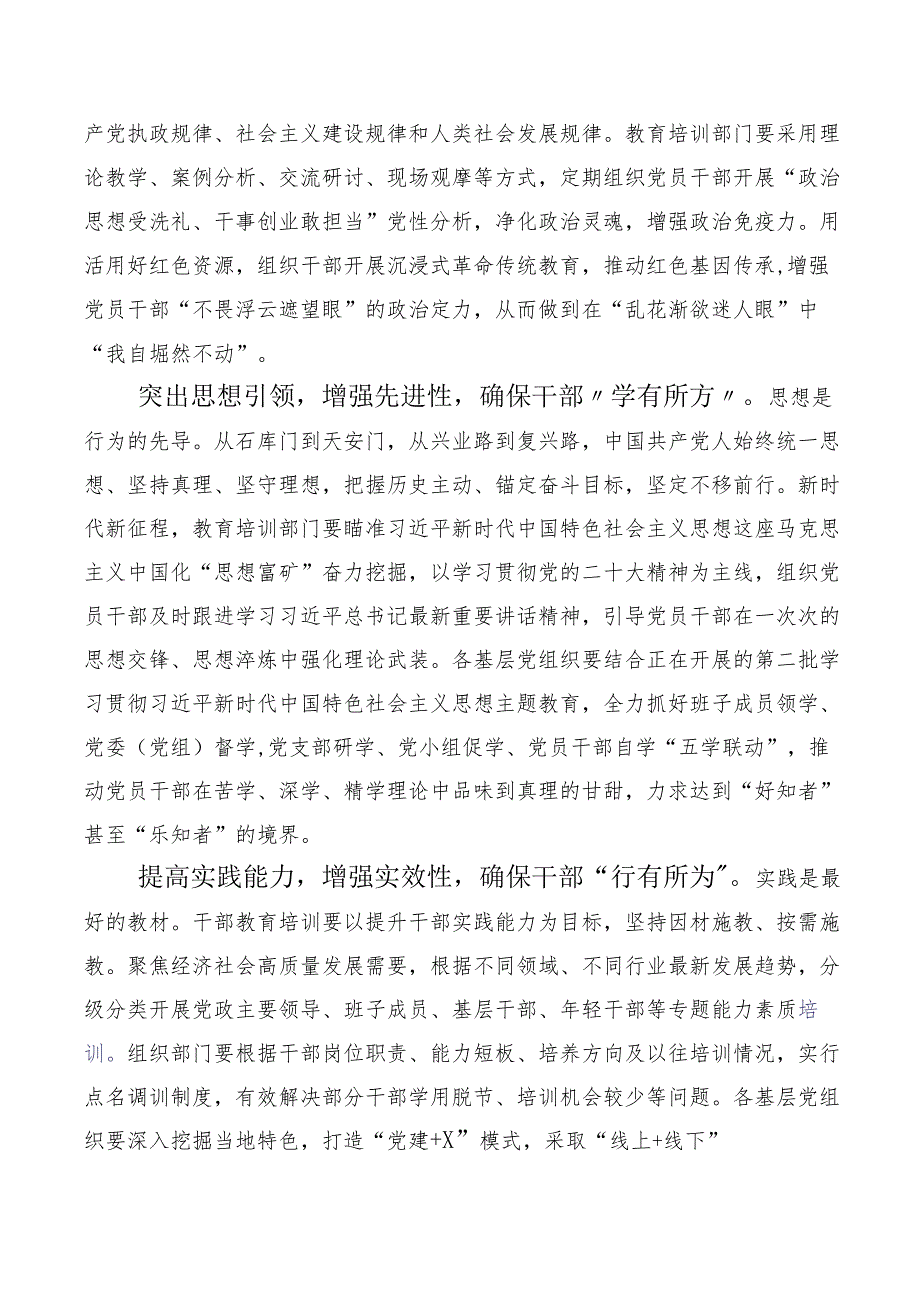 产党执政规律、社会主义建设规律和人类社会发展规律。教育培训部门要采用理论教学、案例分析、交流研讨、现场观摩等方式，定期组织党员干部开展“政治思想受洗礼、干事创业敢担当”党性分析，净化政治灵魂，增强政治免疫力。用活用好红色资源，组织干部开展沉浸式革命传统教育，推动红色基因传承,增强党员干部“不畏浮云遮望眼”的政治定力，从而做到在“乱花渐欲迷人眼”中“我自岿然不动”。

突出思想引领，增强先进性，确保干部〃学有所方〃。思想是行为的先导。从石库门到天安门，从兴业路到复兴路，中国共产党人始终统一思想、坚持真理、坚守理想，把握历史主动、锚定奋斗目标，坚定不移前行。新时代新征程，教育培训部门要瞄准习近平新时代中国特色社会主义思想这座马克思主义中国化“思想富矿”奋力挖掘，以学习贯彻党的二十大精神为主线，组织党员干部及时跟进学习习近平总书记最新重要讲话精神，引导党员干部在一次次的思想交锋、思想淬炼中强化理论武装。各基层党组织要结合正在开展的第二批学习贯彻习近平新时代中国特色社会主义思想主题教育，全力抓好班子成员领学、党委（党组）督学,党支部研学、党小组促学、党员干部自学“五学联动”，推动党员干部在苦学、深学、精学理论中品味到真理的甘甜，力求达到“好知者”甚至“乐知者”的境界。

提高实践能力，增强实效性，确保干部“行有所为〃。实践是最好的教材。干部教育培训要以提升干部实践能力为目标，坚持因材施教、按需施教。聚焦经济社会高质量发展需要，根据不同领域、不同行业最新发展趋势，分级分类开展党政主要领导、班子成员、基层干部、年轻干部等专题能力素质培训。组织部门要根据干部岗位职责、能力短板、培养方向及以往培训情况，实行点名调训制度，有效解决部分干部学用脱节、培训机会较少等问题。各基层党组织要深入挖掘当地特色，打造“党建+X”模式，采取“线上+线下”